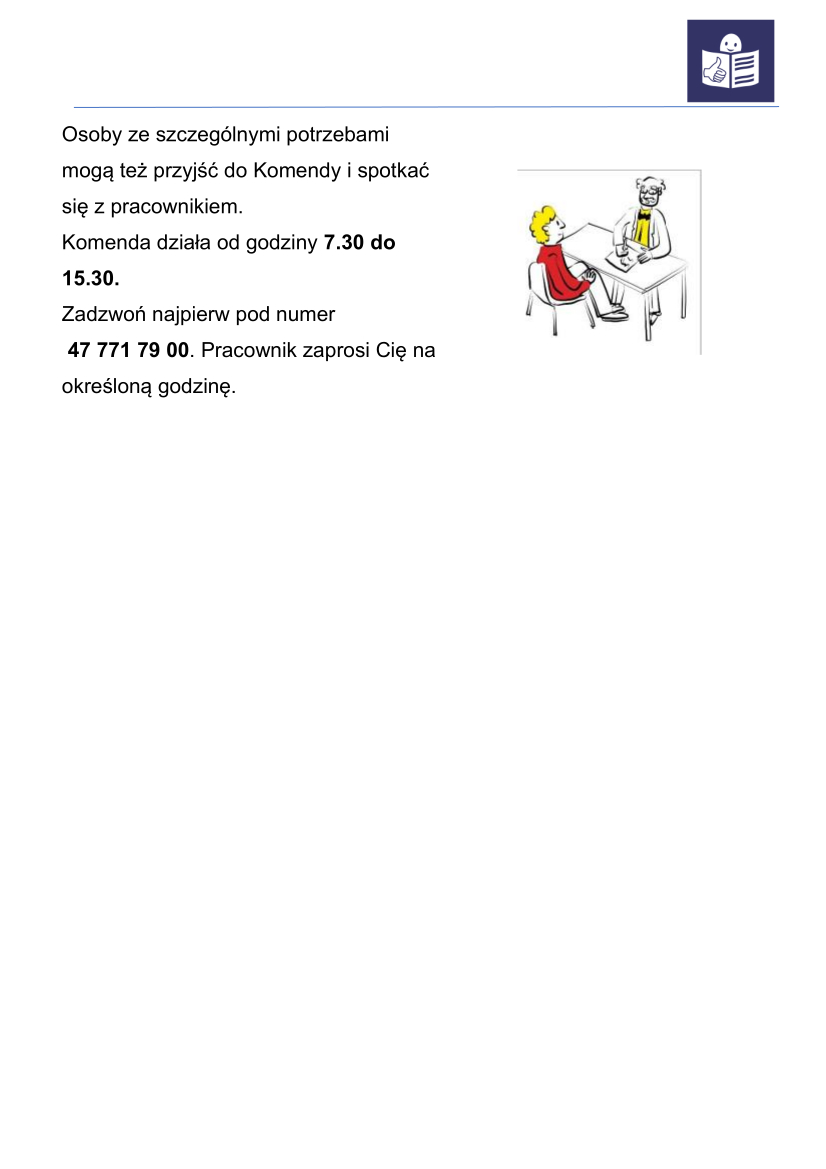 Osoby ze szczególnymi potrzebami mogą też przyjść do Komendy i spotkać się z pracownikiem.

Komenda działa od godziny 7.30 do 15.30.

Zadzwoń najpierw pod numer 47 771 79 00. Pracownik zaprosi Cię na określoną godzinę.